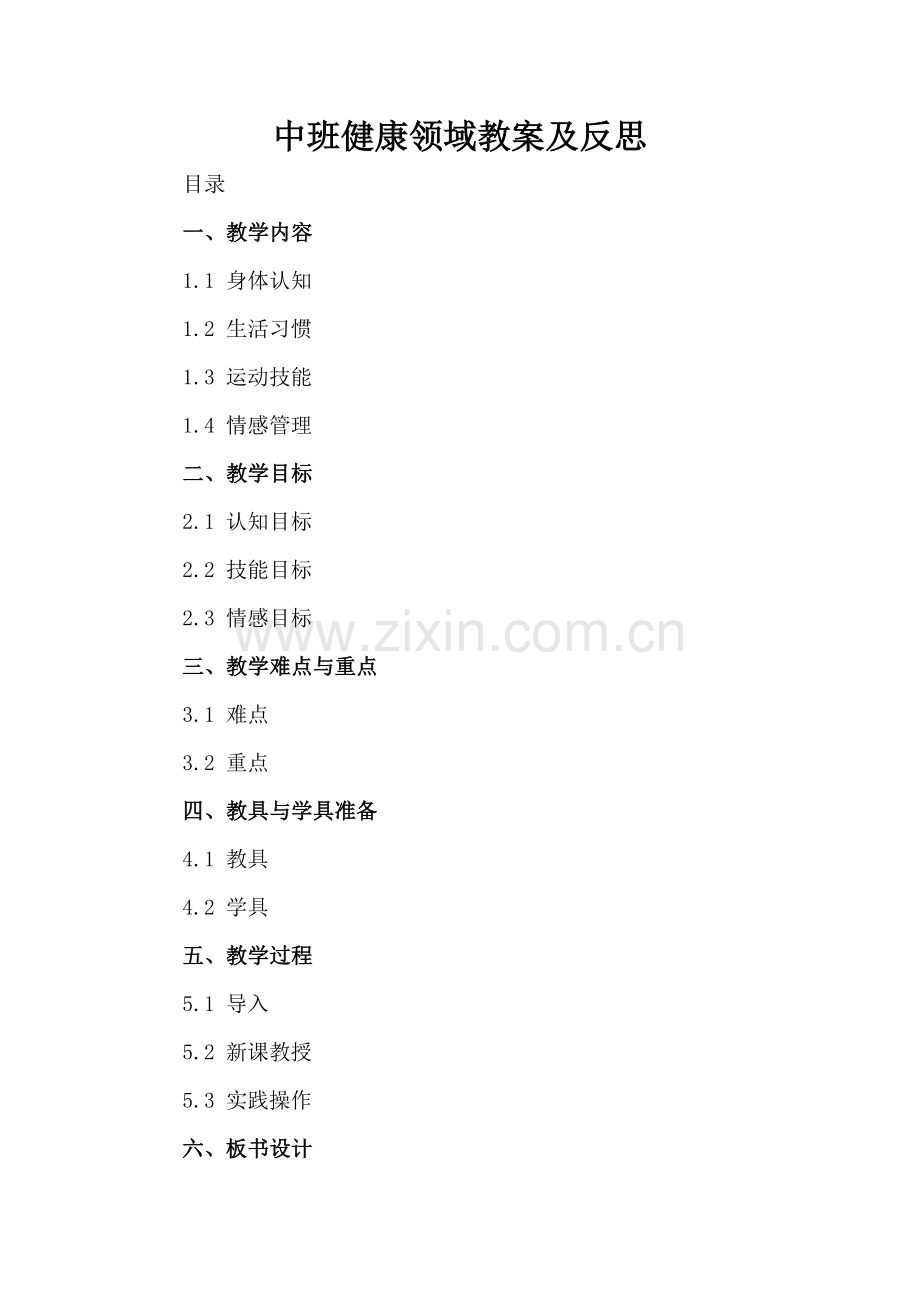 中班健康领域教案及反思

目录

一、教学内容

1.1 身体认知

1.2 生活习惯

1.3 运动技能

1.4 情感管理

二、教学目标

2.1 认知目标

2.2 技能目标

2.3 情感目标

三、教学难点与重点

3.1 难点

3.2 重点

四、教具与学具准备

4.1 教具

4.2 学具

五、教学过程

5.1 导入

5.2 新课教授

5.3 实践操作

六、板书设计

www.zixin.com.cn